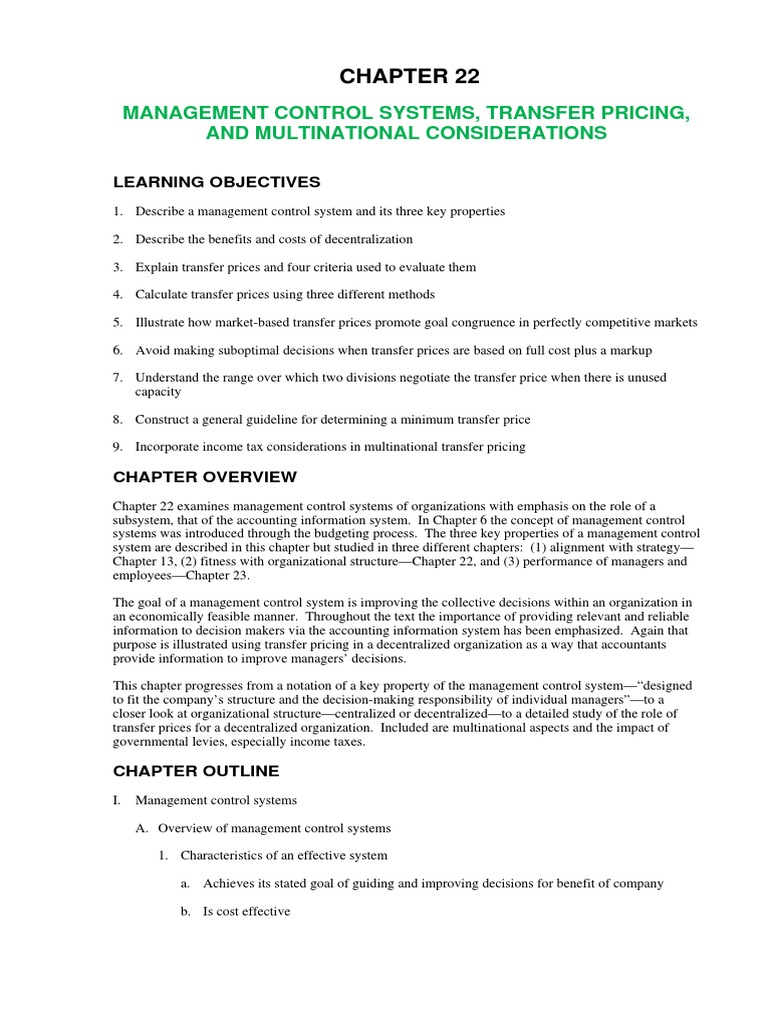 CHAPTER 22

MANAGEMENT CONTROL SYSTEMS, TRANSFER PRICING, AND MULTINATIONAL CONSIDERATIONS

LEARNING OBJECTIVES

1. Describe a management control system and its three key properties

2. Describe the benefits and costs of decentralization

3. Explain transfer prices and four criteria used to evaluate them

4. Calculate transfer prices using three different methods

5. Illustrate how market-based transfer prices promote goal congruence in perfectly competitive markets

6. Avoid making suboptimal decisions when transfer prices are based on full cost plus a markup

7. Understand the range over which two divisions negotiate the transfer price when there is unused capacity

8. Construct a general guideline for determining a minimum transfer price

9. Incorporate income tax considerations in multinational transfer pricing

CHAPTER OVERVIEW

Chapter 22 examines management control systems of organizations with emphasis on the role of a subsystem, that of the accounting information system. In Chapter 6 the concept of management control systems was introduced through the budgeting process. The three key properties of a management control system are described in this chapter but studied in three different chapters: (1) alignment with strategy—Chapter 13, (2) fitness with organizational structure—Chapter 22, and (3) performance of managers and employees—Chapter 23.

The goal of a management control system is improving the collective decisions within an organization in an economically feasible manner. Throughout the text the importance of providing relevant and reliable information to decision makers via the accounting information system has been emphasized. Again that purpose is illustrated using transfer pricing in a decentralized organization as a way that accountants provide information to improve managers' decisions.

This chapter progresses from a notation of a key property of the management control system—"designed to fit the company's structure and the decision-making responsibility of individual managers"—to a closer look at organizational structure—centralized or decentralized—to a detailed study of the role of transfer prices for a decentralized organization. Included are multinational aspects and the impact of governmental levies, especially income taxes.

CHAPTER OUTLINE

I. Management control systems

A. Overview of management control systems

1. Characteristics of an effective system

a. Achieves its stated goal of guiding and improving decisions for benefit of company

b. Is cost effective